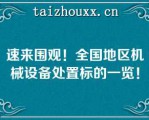 taizhouxx.cn

速来围观！全国地区机械设备处置标的一览！